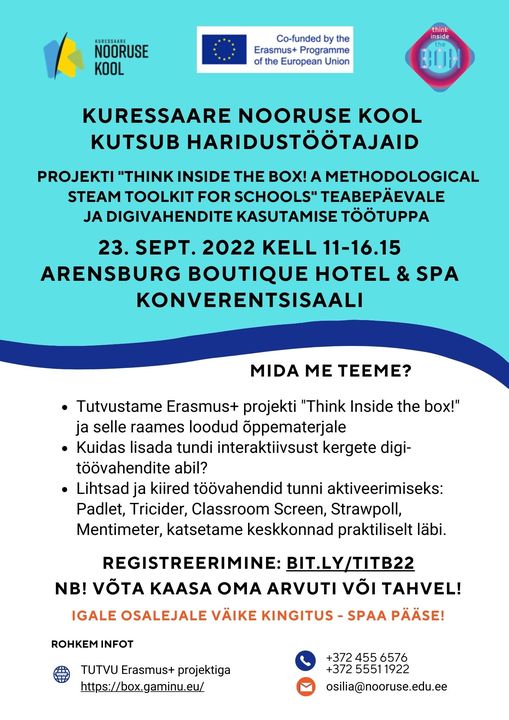 KURESSAARE NOORUSE KOOL

Co-funded by the Erasmus+ Programme of the European Union

think inside the BOX

KURESSAARE NOORUSE KOOL KUTSUB HARIDUSTÖÖTAJAID

PROJEKTI "THINK INSIDE THE BOX! A METHODOLOGICAL STEAM TOOLKIT FOR SCHOOLS" TEABEPÄEVALE JA DIGIVAHENDITE KASUTAMISE TÖÖTUPPA

23. SEPT. 2022 KELL 11-16.15
ARENSBURG BOUTIQUE HOTEL & SPA KONVERENTSISAALI

MIDA ME TEEME?

• Tutvustame Erasmus+ projekti "Think Inside the box!" ja selle raames loodud õppematerjale
• Kuidas lisada tundi interaktiivsust kergete digi-töövahendite abil?
• Lihtsad ja kiired töövahendid tunni aktiveerimiseks: Padlet, Tricider, Classroom Screen, Strawpoll, Mentimeter, katsetame keskkonnad praktiliselt läbi.

REGISTREERIMINE: BIT.LY/TITB22

NB! VÕTA KAASA OMA ARVUTI VÕI TAHVEL!

IGALE OSALEJALE VÄIKE KINGITUS - SPAA PÄÄSE!

ROHKEM INFOT

TUTVU Erasmus+ projektiga
https://box.gaminu.eu/

+372 455 6576
+372 5551 1922

osilia@nooruse.edu.ee